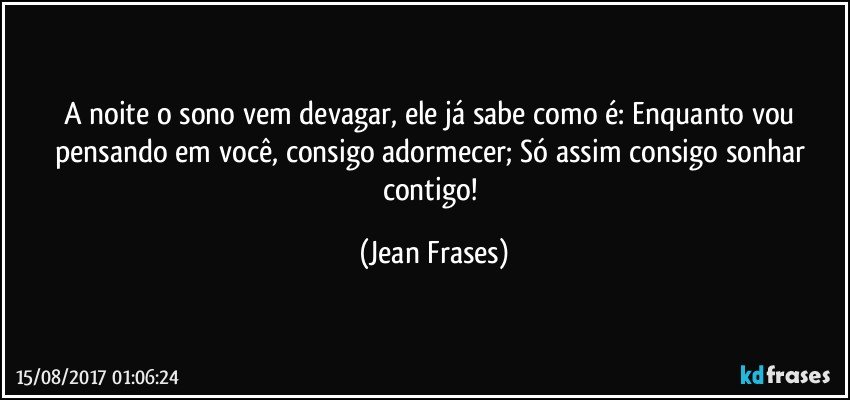 A noite o sono vem devagar, ele já sabe como é: Enquanto vou pensando em você, consigo adormecer; Só assim consigo sonhar contigo!

(Jean Frases)

15/08/2017 01:06:24

kdfrases